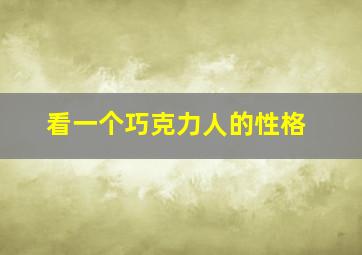 看一个巧克力人的性格